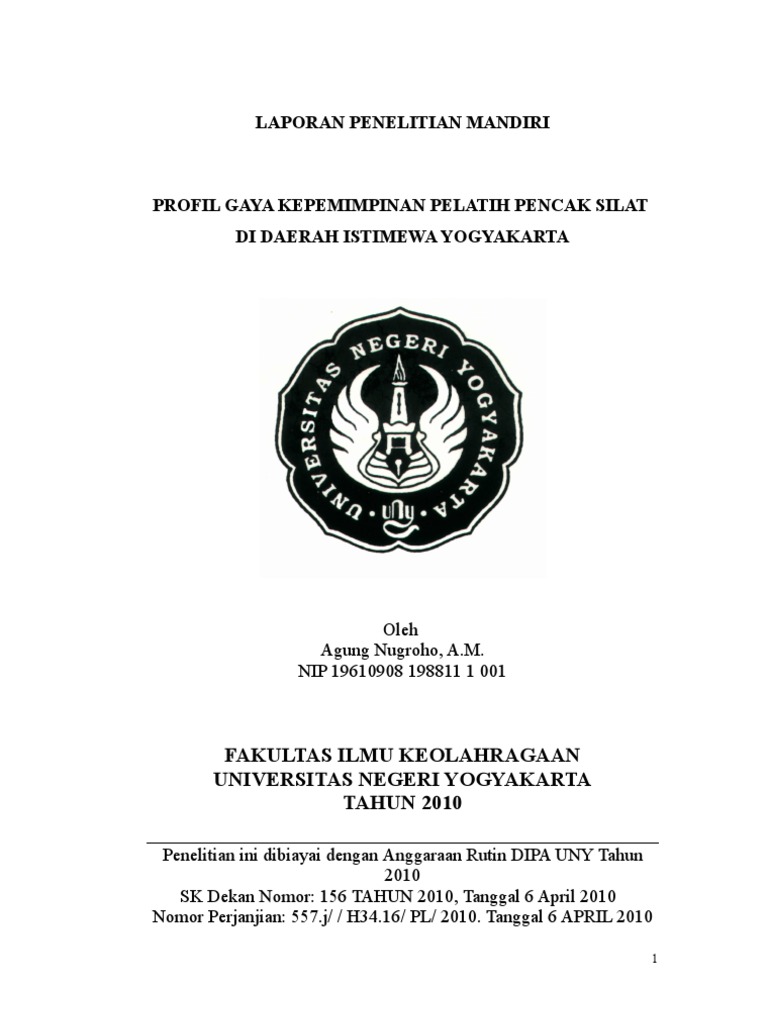 LAPORAN PENELITIAN MANDIRI

PROFIL GAYA KEPEMIMPINAN PELATIH PENCAK SILAT DI DAERAH ISTIMEWA YOGYAKARTA

UNIVERSITAS NEGERI YOGYAKARTA
uny

Oleh
Agung Nugroho, A.M.
NIP 19610908 198811 1 001

FAKULTAS ILMU KEOLAHRAGAAN
UNIVERSITAS NEGERI YOGYAKARTA
TAHUN 2010

Penelitian ini dibiayai dengan Anggaraan Rutin DIPA UNY Tahun 2010
SK Dekan Nomor: 156 TAHUN 2010, Tanggal 6 April 2010
Nomor Perjanjian: 557.j/ / H34.16/ PL/ 2010. Tanggal 6 APRIL 2010

1